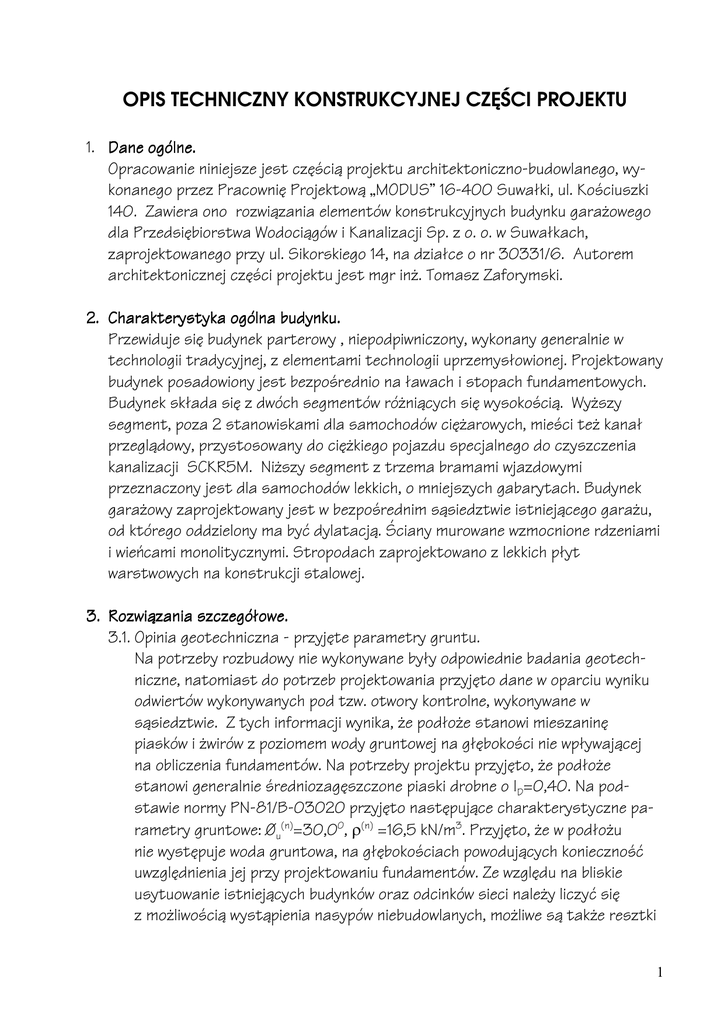 OPIS TECHNICZNY KONSTRUKCYJNEJ CZĘŚCI PROJEKTU

1. Dane ogólne.
Opracowanie niniejsze jest częścią projektu architektoniczno-budowlanego, wykonanego przez Pracownię Projektową „MODUS" 16-400 Suwałki, ul. Kościuszki 140. Zawiera ono rozwiązania elementów konstrukcyjnych budynku garażowego dla Przedsiębiorstwa Wodociągów i Kanalizacji Sp. z o. o. w Suwałkach, zaprojektowanego przy ul. Sikorskiego 14, na działce o nr 30331/6. Autorem architektonicznej części projektu jest mgr inż. Tomasz Zaforymski.

2. Charakterystyka ogólna budynku.
Przewiduje się budynek parterowy , niepodpiwniczony, wykonany generalnie w technologii tradycyjnej, z elementami technologii uprzemysłowionej. Projektowany budynek posadowiony jest bezpośrednio na ławach i stopach fundamentowych. Budynek składa się z dwóch segmentów różniących się wysokością. Wyższy segment, poza 2 stanowiskami dla samochodów ciężarowych, mieści też kanał przeglądowy, przystosowany do ciężkiego pojazdu specjalnego do czyszczenia kanalizacji SCKR5M. Niższy segment z trzema bramami wjazdowymi przeznaczony jest dla samochodów lekkich, o mniejszych gabarytach. Budynek garażowy zaprojektowany jest w bezpośrednim sąsiedztwie istniejącego garażu, od którego oddzielony ma być dylatacją. Ściany murowane wzmocnione rdzeniami i wieńcami monolitycznymi. Stropodach zaprojektowano z lekkich płyt warstwowych na konstrukcji stalowej.

3. Rozwiązania szczegółowe.
3.1. Opinia geotechniczna - przyjęte parametry gruntu.
Na potrzeby rozbudowy nie wykonywane były odpowiednie badania geotechniczne, natomiast do potrzeb projektowania przyjęto dane w oparciu wyniku odwiertów wykonywanych pod tzw. otwory kontrolne, wykonywane w sąsiedztwie. Z tych informacji wynika, że podłoże stanowi mieszaninę piasków i żwirów z poziomem wody gruntowej na głębokości nie wpływającej na obliczenia fundamentów. Na potrzeby projektu przyjęto, że podłoże stanowi generalnie średniozagęszczone piaski drobne o $I_D$=0,40. Na podstawie normy PN-81/B-03020 przyjęto następujące charakterystyczne parametry gruntowe: $Ø_u^{(n)}$=30,0$^0$, $\rho^{(n)}$ =16,5 kN/m$^3$. Przyjęto, że w podłożu nie występuje woda gruntowa, na głębokościach powodujących konieczność uwzględnienia jej przy projektowaniu fundamentów. Ze względu na bliskie usytuowanie istniejących budynków oraz odcinków sieci należy liczyć się z możliwością wystąpienia nasypów niebudowlanych, możliwe są także resztki

1